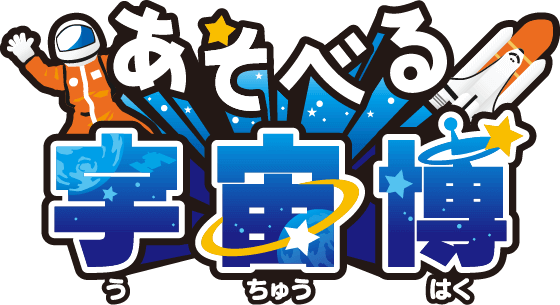 あそべる
宇宙博
う ちゅう はく